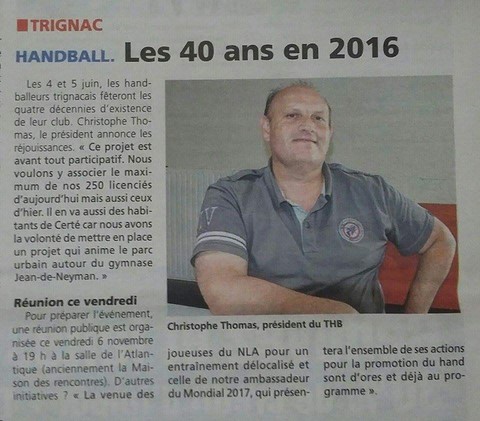 TRIGNAC

HANDBALL. Les 40 ans en 2016

Les 4 et 5 juin, les handballeurs trignacais fêteront les quatre décennies d'existence de leur club. Christophe Thomas, le président annonce les réjouissances. « Ce projet est avant tout participatif. Nous voulons y associer le maximum de nos 250 licenciés d'aujourd'hui mais aussi ceux d'hier. Il en va aussi des habitants de Certé car nous avons la volonté de mettre en place un projet qui anime le parc urbain autour du gymnase Jean-de-Neyman. »

Réunion ce vendredi
Pour préparer l'événement, une réunion publique est organisée ce vendredi 6 novembre à 19 h à la salle de l'Atlantique (anciennement la Maison des rencontres). D'autres initiatives ? « La venue des joueuses du NLA pour un entraînement délocalisé et celle de notre ambassadeur du Mondial 2017, qui présentera l'ensemble de ses actions pour la promotion du hand sont d'ores et déjà au programme ».

Christophe Thomas, président du THB